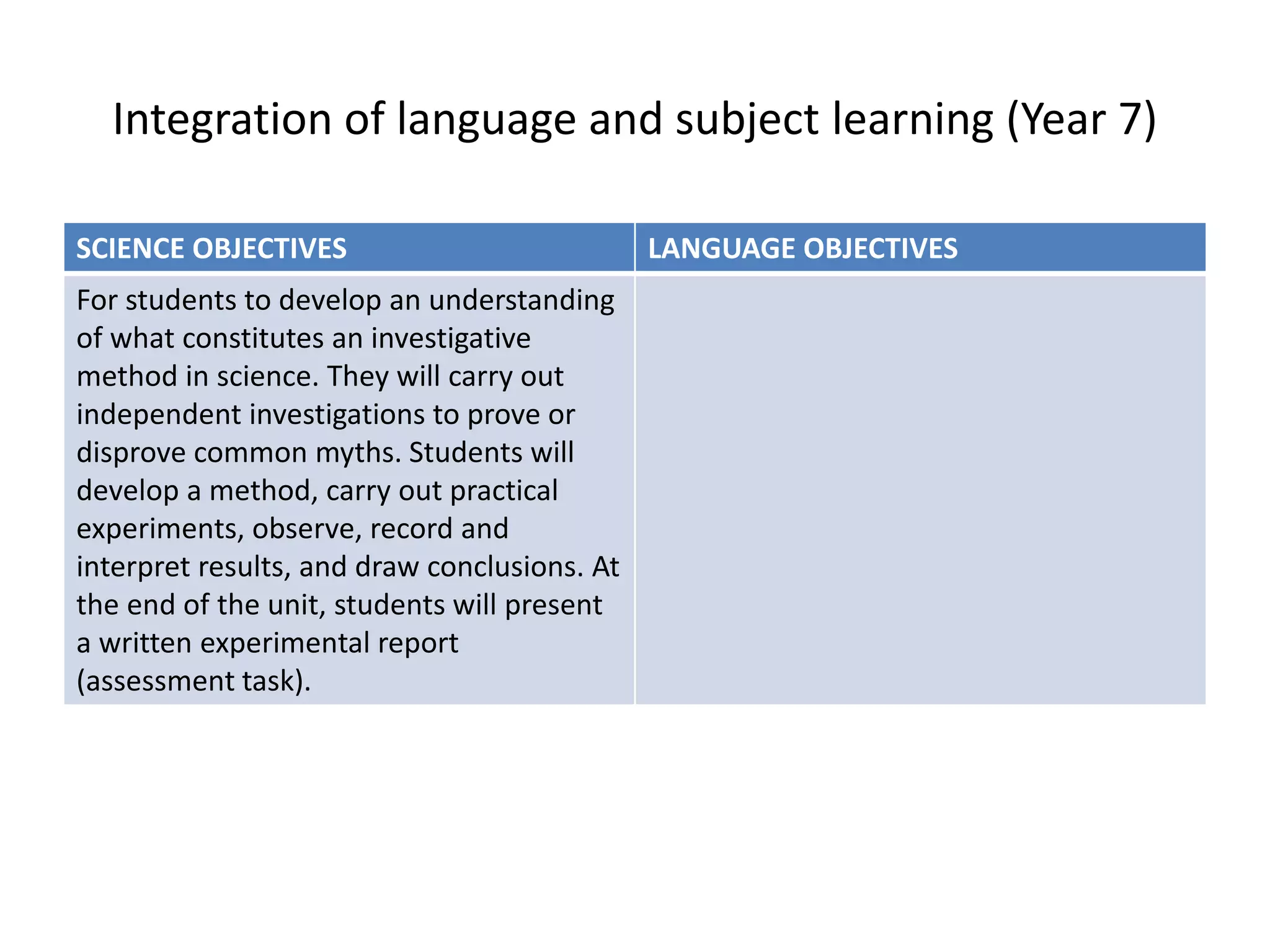 Integration of language and subject learning (Year 7)

| SCIENCE OBJECTIVES | LANGUAGE OBJECTIVES |
|---|---|
| For students to develop an understanding of what constitutes an investigative method in science. They will carry out independent investigations to prove or disprove common myths. Students will develop a method, carry out practical experiments, observe, record and interpret results, and draw conclusions. At the end of the unit, students will present a written experimental report (assessment task). | |